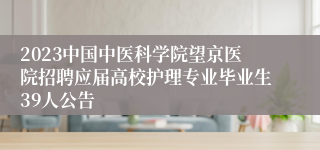 2023中国中医科学院望京医院招聘应届高校护理专业毕业生39人公告